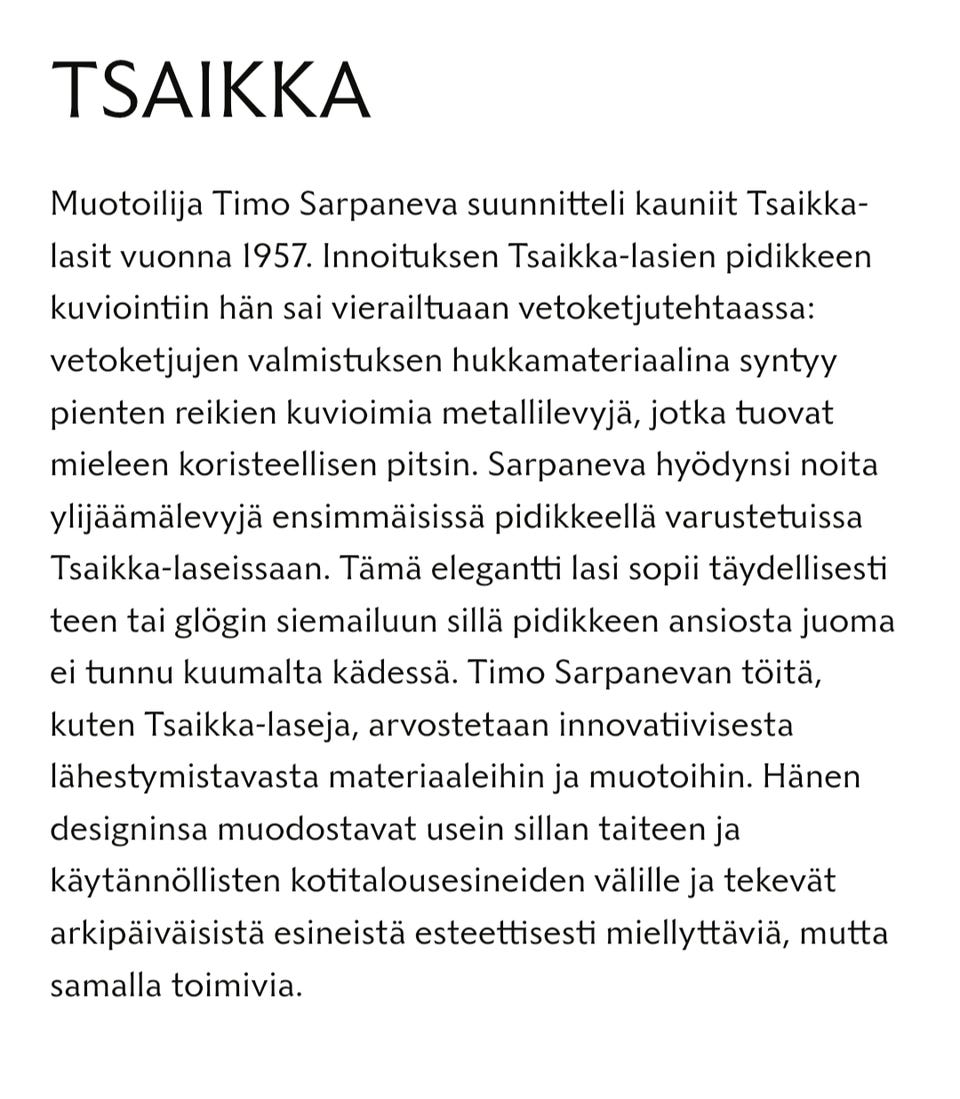 TSAIKKA

Muotoilija Timo Sarpaneva suunnitteli kauniit Tsaikka-lasit vuonna 1957. Innoituksen Tsaikka-lasien pidikkeen kuviointiin hän sai vierailtuaan vetoketjutehtaassa: vetoketjujen valmistuksen hukkamateriaalina syntyy pienten reikien kuvioimia metallilevyjä, jotka tuovat mieleen koristeellisen pitsin. Sarpaneva hyödynsi noita ylijäämälevyjä ensimmäisissä pidikkeellä varustetuissa Tsaikka-laseissaan. Tämä elegantti lasi sopii täydellisesti teen tai glögin siemailuun sillä pidikkeen ansiosta juoma ei tunnu kuumalta kädessä. Timo Sarpanevan töitä, kuten Tsaikka-laseja, arvostetaan innovatiivisesta lähestymistavasta materiaaleihin ja muotoihin. Hänen designinsa muodostavat usein sillan taiteen ja käytännöllisten kotitalousesineiden välille ja tekevät arkipäiväisistä esineistä esteettisesti miellyttäviä, mutta samalla toimivia.